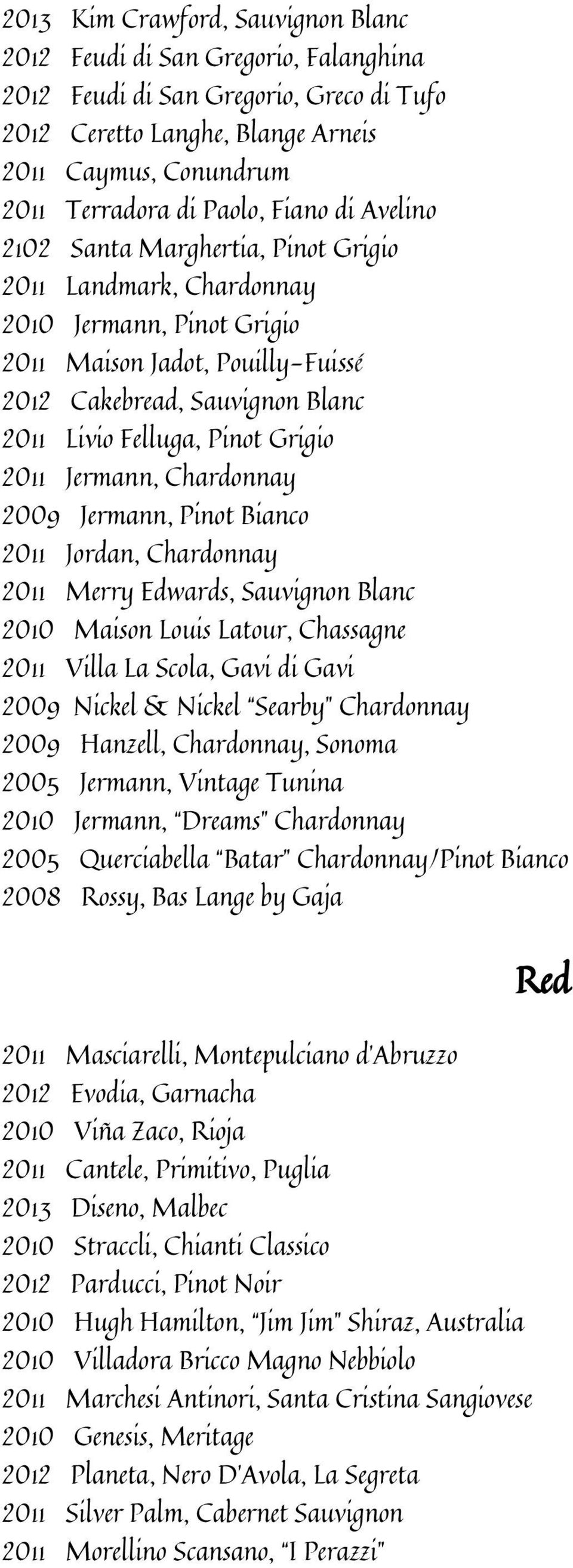 2013 Kim Crawford, Sauvignon Blanc
2012 Feudi di San Gregorio, Falanghina
2012 Feudi di San Gregorio, Greco di Tufo
2012 Ceretto Langhe, Blange Arneis
2011 Caymus, Conundrum
2011 Terradora di Paolo, Fiano di Avelino
2102 Santa Marghertia, Pinot Grigio
2011 Landmark, Chardonnay
2010 Jermann, Pinot Grigio
2011 Maison Jadot, Pouilly-Fuissé
2012 Cakebread, Sauvignon Blanc
2011 Livio Felluga, Pinot Grigio
2011 Jermann, Chardonnay
2009 Jermann, Pinot Bianco
2011 Jordan, Chardonnay
2011 Merry Edwards, Sauvignon Blanc
2010 Maison Louis Latour, Chassagne
2011 Villa La Scola, Gavi di Gavi
2009 Nickel & Nickel "Searby" Chardonnay
2009 Hanzell, Chardonnay, Sonoma
2005 Jermann, Vintage Tunina
2010 Jermann, "Dreams" Chardonnay
2005 Querciabella "Batar" Chardonnay/Pinot Bianco
2008 Rossy, Bas Lange by Gaja

Red

2011 Masciarelli, Montepulciano d'Abruzzo
2012 Evodia, Garnacha
2010 Viña Zaco, Rioja
2011 Cantele, Primitivo, Puglia
2013 Diseno, Malbec
2010 Straccli, Chianti Classico
2012 Parducci, Pinot Noir
2010 Hugh Hamilton, "Jim Jim" Shiraz, Australia
2010 Villadora Bricco Magno Nebbiolo
2011 Marchesi Antinori, Santa Cristina Sangiovese
2010 Genesis, Meritage
2012 Planeta, Nero D'Avola, La Segreta
2011 Silver Palm, Cabernet Sauvignon
2011 Morellino Scansano, "I Perazzi"